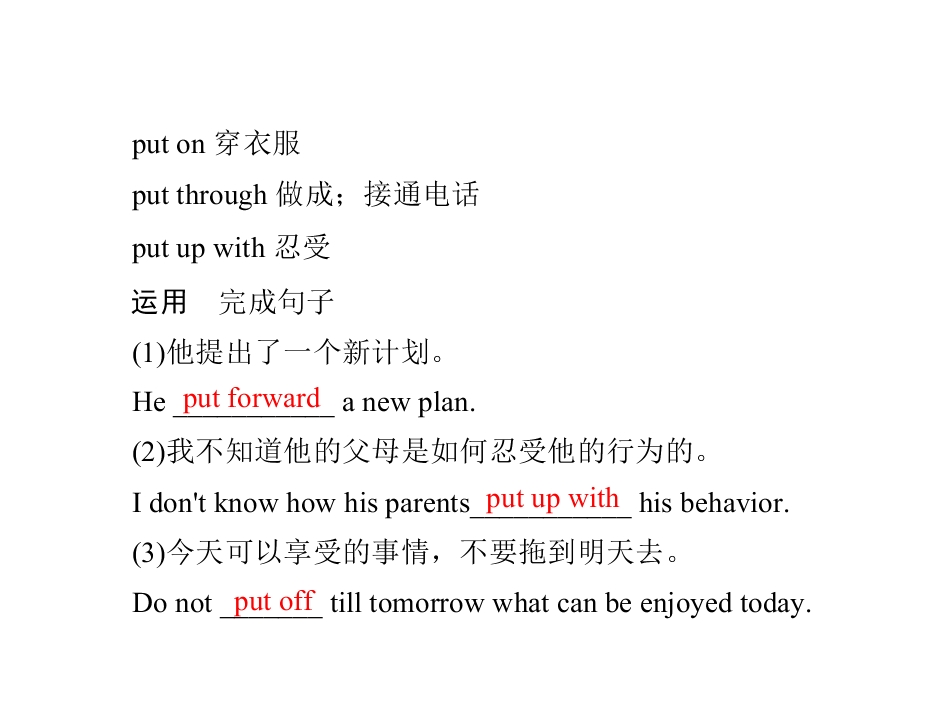 put on 穿衣服

put through 做成；接通电话

put up with 忍受

运用　完成句子

(1)他提出了一个新计划。

He put forward a new plan.

(2)我不知道他的父母是如何忍受他的行为的。

I don't know how his parents put up with his behavior.

(3)今天可以享受的事情，不要拖到明天去。

Do not put off till tomorrow what can be enjoyed today.